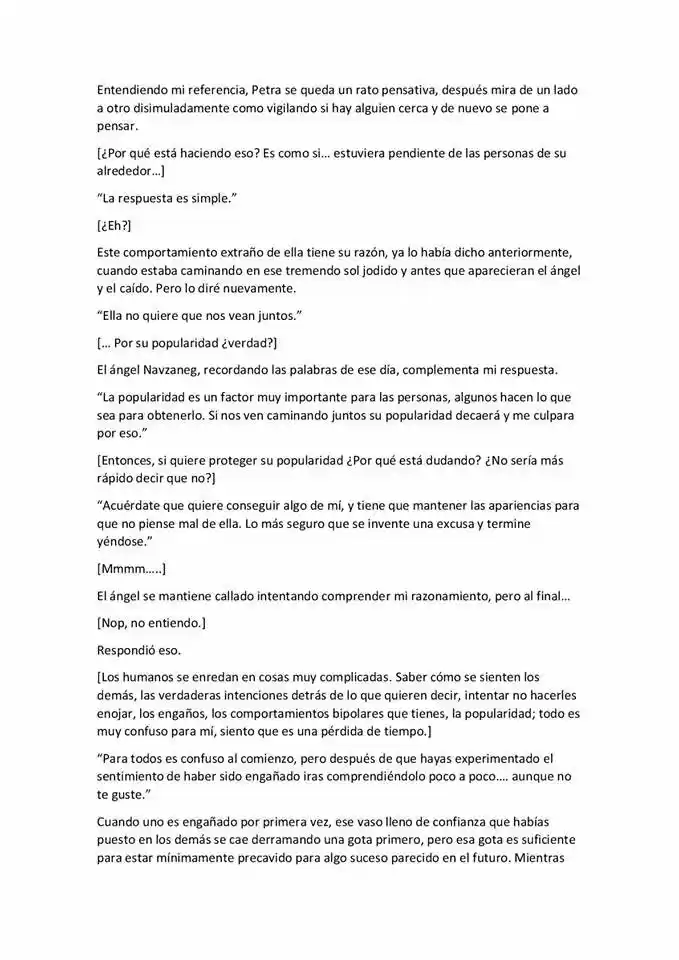 Entendiendo mi referencia, Petra se queda un rato pensativa, después mira de un lado a otro disimuladamente como vigilando si hay alguien cerca y de nuevo se pone a pensar.

[¿Por qué está haciendo eso? Es como si… estuviera pendiente de las personas de su alrededor…]

"La respuesta es simple."

[¿Eh?]

Este comportamiento extraño de ella tiene su razón, ya lo había dicho anteriormente, cuando estaba caminando en ese tremendo sol jodido y antes que aparecieran el ángel y el caído. Pero lo diré nuevamente.

"Ella no quiere que nos vean juntos."

[… Por su popularidad ¿verdad?]

El ángel Navzaneg, recordando las palabras de ese día, complementa mi respuesta.

"La popularidad es un factor muy importante para las personas, algunos hacen lo que sea para obtenerlo. Si nos ven caminando juntos su popularidad decaerá y me culpara por eso."

[Entonces, si quiere proteger su popularidad ¿Por qué está dudando? ¿No sería más rápido decir que no?]

"Acuérdate que quiere conseguir algo de mí, y tiene que mantener las apariencias para que no piense mal de ella. Lo más seguro que se invente una excusa y termine yéndose."

[Mmmm…..]

El ángel se mantiene callado intentando comprender mi razonamiento, pero al final…

[Nop, no entiendo.]

Respondió eso.

[Los humanos se enredan en cosas muy complicadas. Saber cómo se sienten los demás, las verdaderas intenciones detrás de lo que quieren decir, intentar no hacerles enojar, los engaños, los comportamientos bipolares que tienes, la popularidad; todo es muy confuso para mí, siento que es una pérdida de tiempo.]

"Para todos es confuso al comienzo, pero después de que hayas experimentado el sentimiento de haber sido engañado iras comprendiéndolo poco a poco…. aunque no te guste."

Cuando uno es engañado por primera vez, ese vaso lleno de confianza que habías puesto en los demás se cae derramando una gota primero, pero esa gota es suficiente para estar mínimamente precavido para algo suceso parecido en el futuro. Mientras